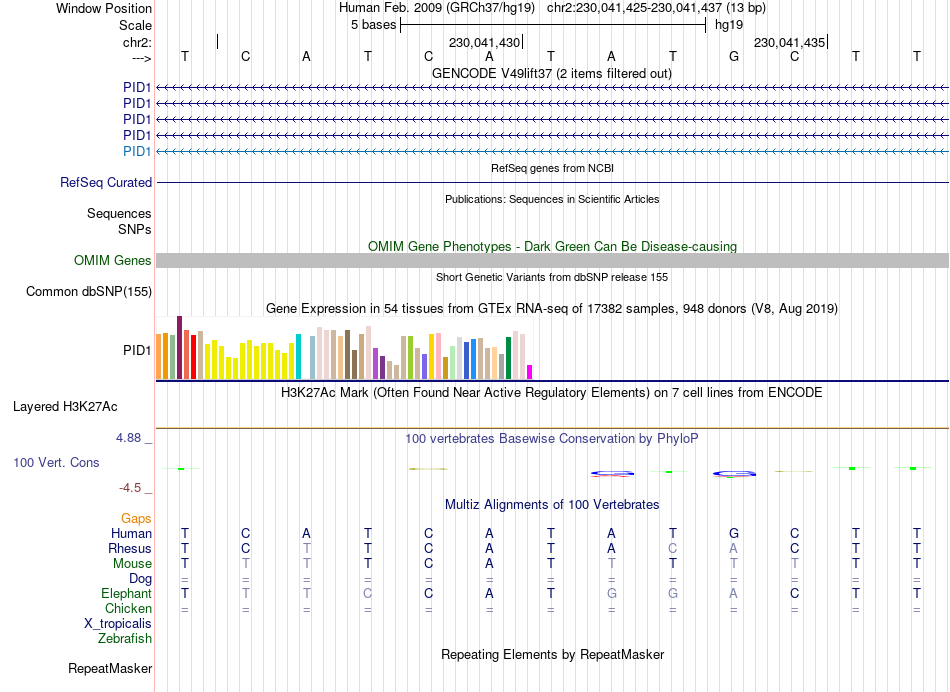 Window Position Human Feb. 2009 (GRCh37/hg19) chr2:230,041,425-230,041,437 (13 bp)
Scale 5 bases hg19
chr2: 230,041,430 230,041,435
---> T C A T C A T A T G C T T
GENCODE V49lift37 (2 items filtered out)
PID1
PID1
PID1
PID1
PID1
RefSeq genes from NCBI
RefSeq Curated
Publications: Sequences in Scientific Articles
Sequences
SNPs
OMIM Gene Phenotypes - Dark Green Can Be Disease-causing
OMIM Genes
Short Genetic Variants from dbSNP release 155
Common dbSNP(155)
Gene Expression in 54 tissues from GTEx RNA-seq of 17382 samples, 948 donors (V8, Aug 2019)
PID1
H3K27Ac Mark (Often Found Near Active Regulatory Elements) on 7 cell lines from ENCODE
Layered H3K27Ac
4.88 _ 100 vertebrates Basewise Conservation by PhyloP
100 Vert. Cons
-4.5 _
Multiz Alignments of 100 Vertebrates
Gaps
Human T C A T C A T A T G C T T
Rhesus T C T T C A T A C A C T T
Mouse T T T T C A T T T T T T T
Dog = = = = = = = = = = = = =
Elephant T T T C C A T G G A C T T
Chicken = = = = = = = = = = = = =
X_tropicalis
Zebrafish
Repeating Elements by RepeatMasker
RepeatMasker